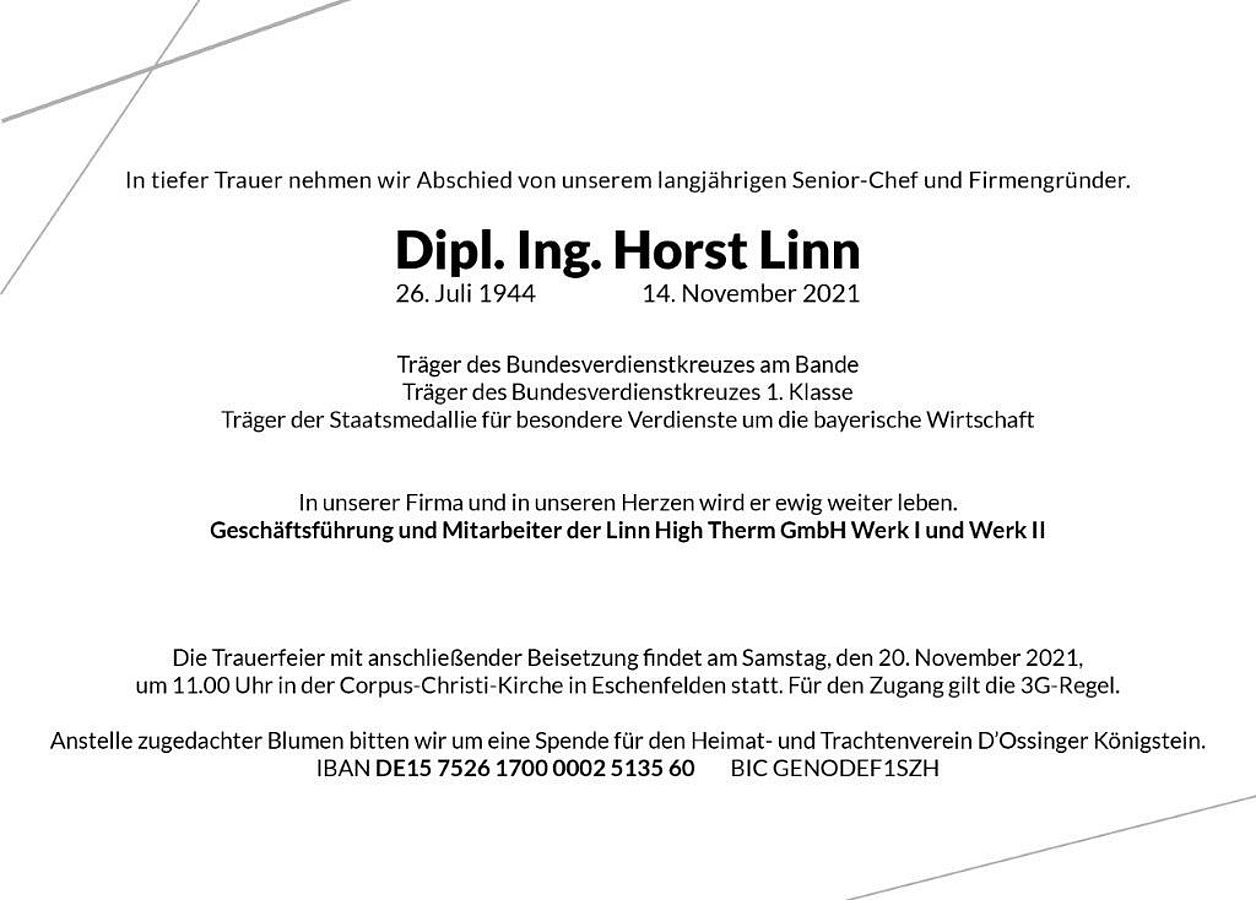 In tiefer Trauer nehmen wir Abschied von unserem langjährigen Senior-Chef und Firmengründer.

Dipl. Ing. Horst Linn
26. Juli 1944 14. November 2021

Träger des Bundesverdienstkreuzes am Bande
Träger des Bundesverdienstkreuzes 1. Klasse
Träger der Staatsmedallie für besondere Verdienste um die bayerische Wirtschaft

In unserer Firma und in unseren Herzen wird er ewig weiter leben.
Geschäftsführung und Mitarbeiter der Linn High Therm GmbH Werk I und Werk II

Die Trauerfeier mit anschließender Beisetzung findet am Samstag, den 20. November 2021, um 11.00 Uhr in der Corpus-Christi-Kirche in Eschenfelden statt. Für den Zugang gilt die 3G-Regel.

Anstelle zugedachter Blumen bitten wir um eine Spende für den Heimat- und Trachtenverein D'Ossinger Königstein.
IBAN DE15 7526 1700 0002 5135 60 BIC GENODEF1SZH